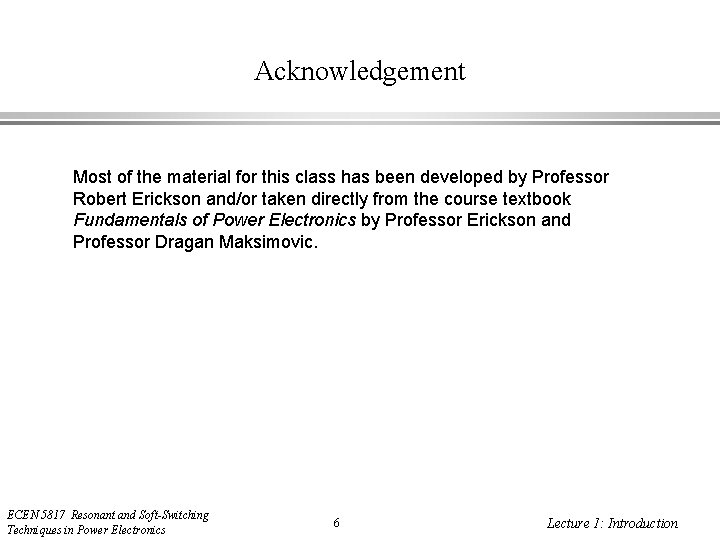 Acknowledgement

Most of the material for this class has been developed by Professor Robert Erickson and/or taken directly from the course textbook Fundamentals of Power Electronics by Professor Erickson and Professor Dragan Maksimovic.

ECEN 5817 Resonant and Soft-Switching
Techniques in Power Electronics

6

Lecture 1: Introduction